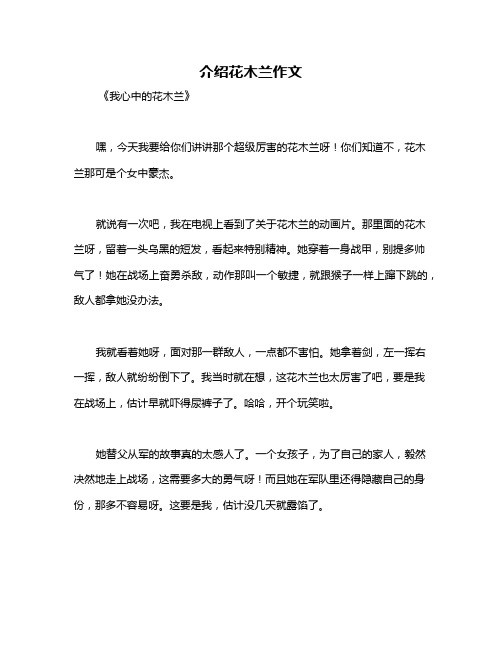 介绍花木兰作文

《我心中的花木兰》

嘿，今天我要给你们讲讲那个超级厉害的花木兰呀！你们知道不，花木兰那可是个女中豪杰。

就说有一次吧，我在电视上看到了关于花木兰的动画片。那里面的花木兰呀，留着一头乌黑的短发，看起来特别精神。她穿着一身战甲，别提多帅气了！她在战场上奋勇杀敌，动作那叫一个敏捷，就跟猴子一样上蹿下跳的，敌人都拿她没办法。

我就看着她呀，面对那一群敌人，一点都不害怕。她拿着剑，左一挥右一挥，敌人就纷纷倒下了。我当时就在想，这花木兰也太厉害了吧，要是我在战场上，估计早就吓得尿裤子了。哈哈，开个玩笑啦。

她替父从军的故事真的太感人了。一个女孩子，为了自己的家人，毅然决然地走上战场，这需要多大的勇气呀！而且她在军队里还得隐藏自己的身份，那多不容易呀。这要是我，估计没几天就露馅了。